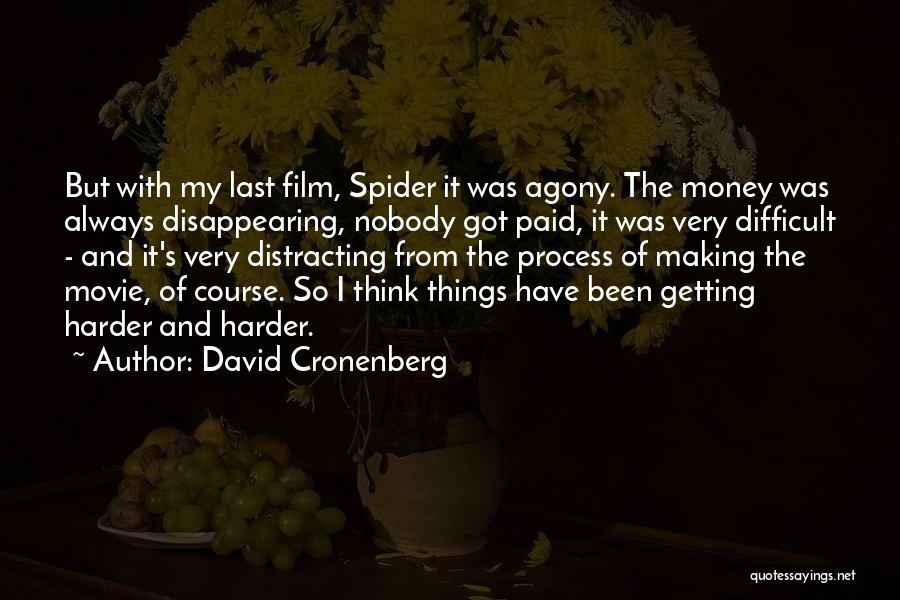 But with my last film, Spider it was agony. The money was always disappearing, nobody got paid, it was very difficult - and it's very distracting from the process of making the movie, of course. So I think things have been getting harder and harder.

~ Author: David Cronenberg

quotessayings.net